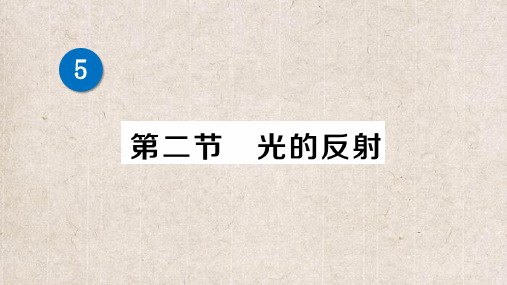 5

第二节　光的反射